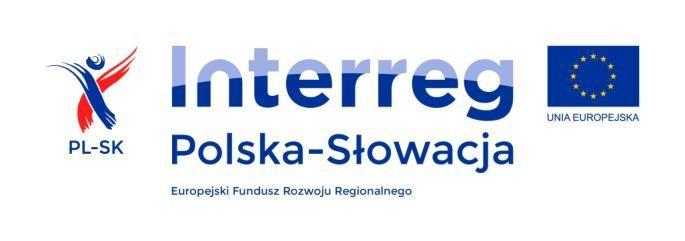 PL-SK

Interreg
Polska-Słowacja

Europejski Fundusz Rozwoju Regionalnego

UNIA EUROPEJSKA